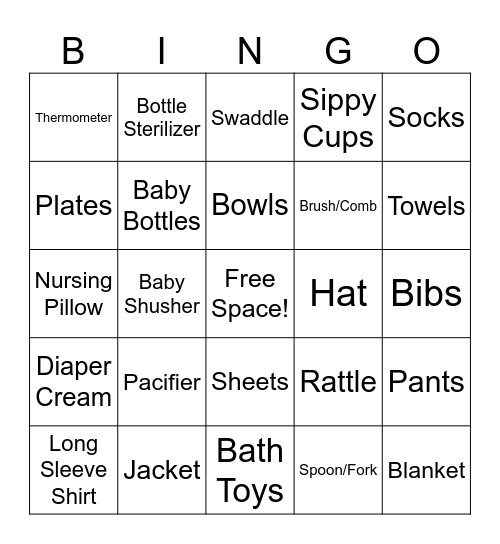 | B | I | N | G | O |
|---|---|---|---|---|
| Thermometer | Bottle Sterilizer | Swaddle | Sippy Cups | Socks |
| Plates | Baby Bottles | Bowls | Brush/Comb | Towels |
| Nursing Pillow | Baby Shusher | Free Space! | Hat | Bibs |
| Diaper Cream | Pacifier | Sheets | Rattle | Pants |
| Long Sleeve Shirt | Jacket | Bath Toys | Spoon/Fork | Blanket |